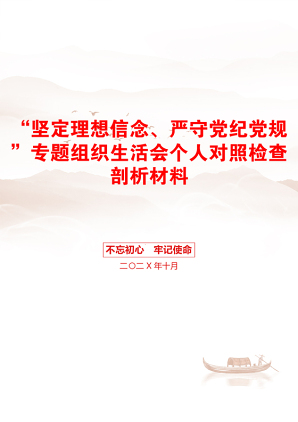 “坚定理想信念、严守党纪党规”专题组织生活会个人对照检查剖析材料

不忘初心　牢记使命

二〇二X年十月